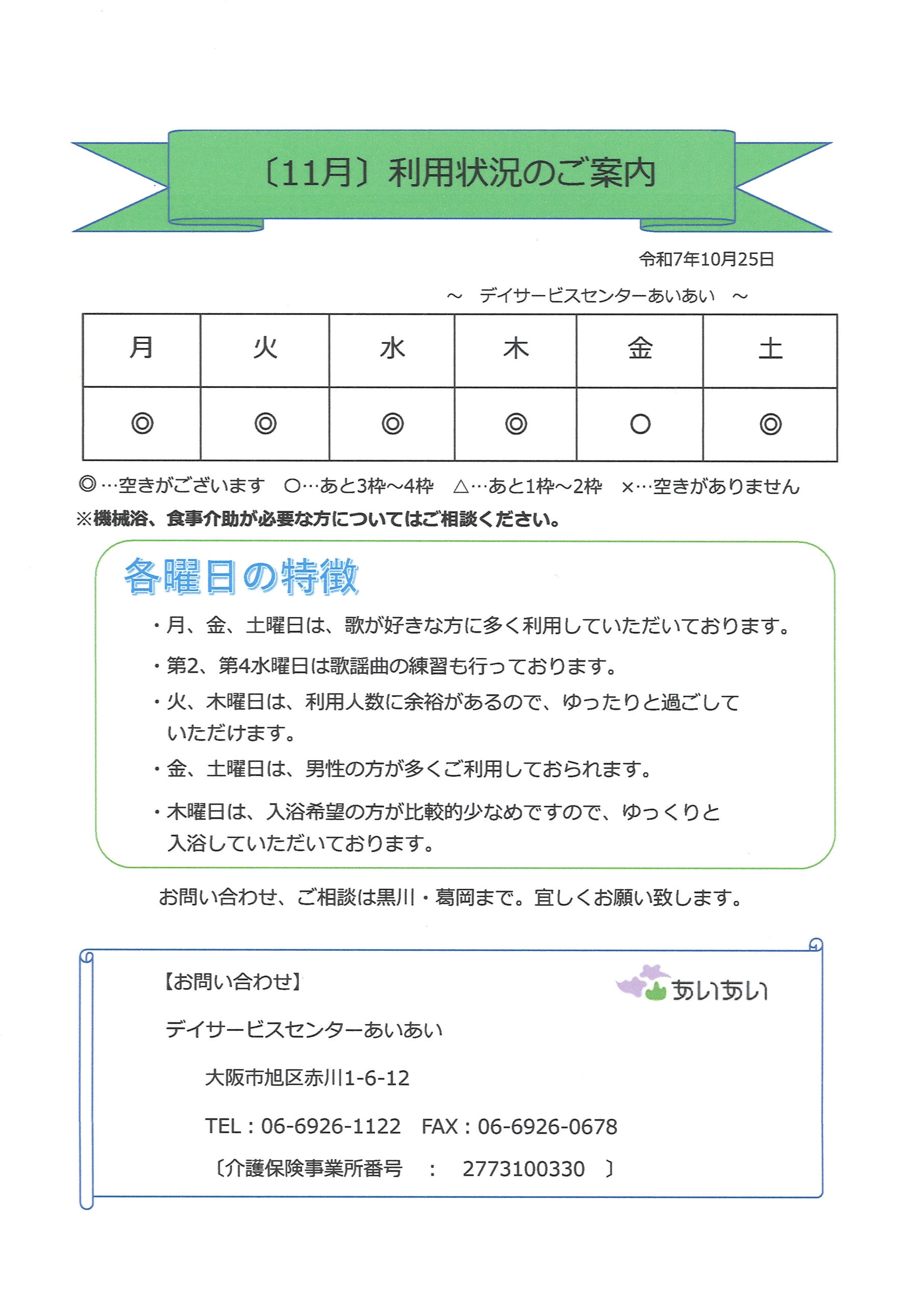 〔11月〕利用状況のご案内

令和7年10月25日

～　デイサービスセンターあいあい　～

| 月 | 火 | 水 | 木 | 金 | 土 |
|---|---|---|---|---|---|
| ◎ | ◎ | ◎ | ◎ | ○ | ◎ |

◎…空きがございます　○…あと3枠～4枠　△…あと1枠～2枠　×…空きがありません

※機械浴、食事介助が必要な方についてはご相談ください。

各曜日の特徴

・月、金、土曜日は、歌が好きな方に多く利用していただいております。

・第2、第4水曜日は歌謡曲の練習も行っております。

・火、木曜日は、利用人数に余裕があるので、ゆったりと過ごしていただけます。

・金、土曜日は、男性の方が多くご利用しておられます。

・木曜日は、入浴希望の方が比較的少なめですので、ゆっくりと入浴していただいております。

お問い合わせ、ご相談は黒川・葛岡まで。宜しくお願い致します。

【お問い合わせ】

あいあい

デイサービスセンターあいあい

大阪市旭区赤川1-6-12

TEL：06-6926-1122　FAX：06-6926-0678

〔介護保険事業所番号　：　2773100330　〕